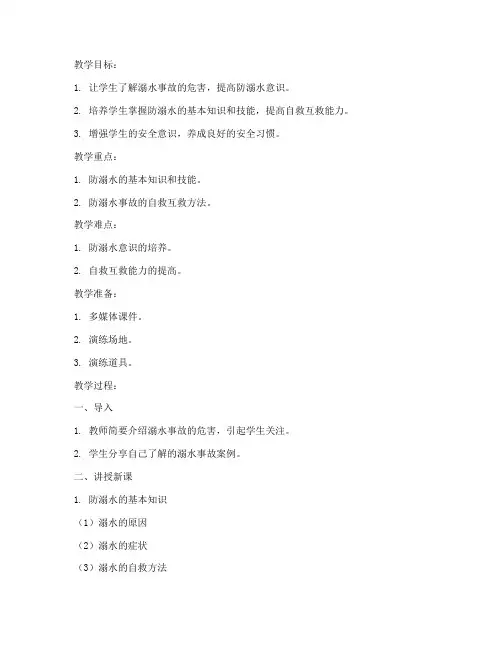 教学目标：

1. 让学生了解溺水事故的危害，提高防溺水意识。

2. 培养学生掌握防溺水的基本知识和技能，提高自救互救能力。

3. 增强学生的安全意识，养成良好的安全习惯。

教学重点：

1. 防溺水的基本知识和技能。

2. 防溺水事故的自救互救方法。

教学难点：

1. 防溺水意识的培养。

2. 自救互救能力的提高。

教学准备：

1. 多媒体课件。

2. 演练场地。

3. 演练道具。

教学过程：

一、导入

1. 教师简要介绍溺水事故的危害，引起学生关注。

2. 学生分享自己了解的溺水事故案例。

二、讲授新课

1. 防溺水的基本知识

（1）溺水的原因

（2）溺水的症状

（3）溺水的自救方法